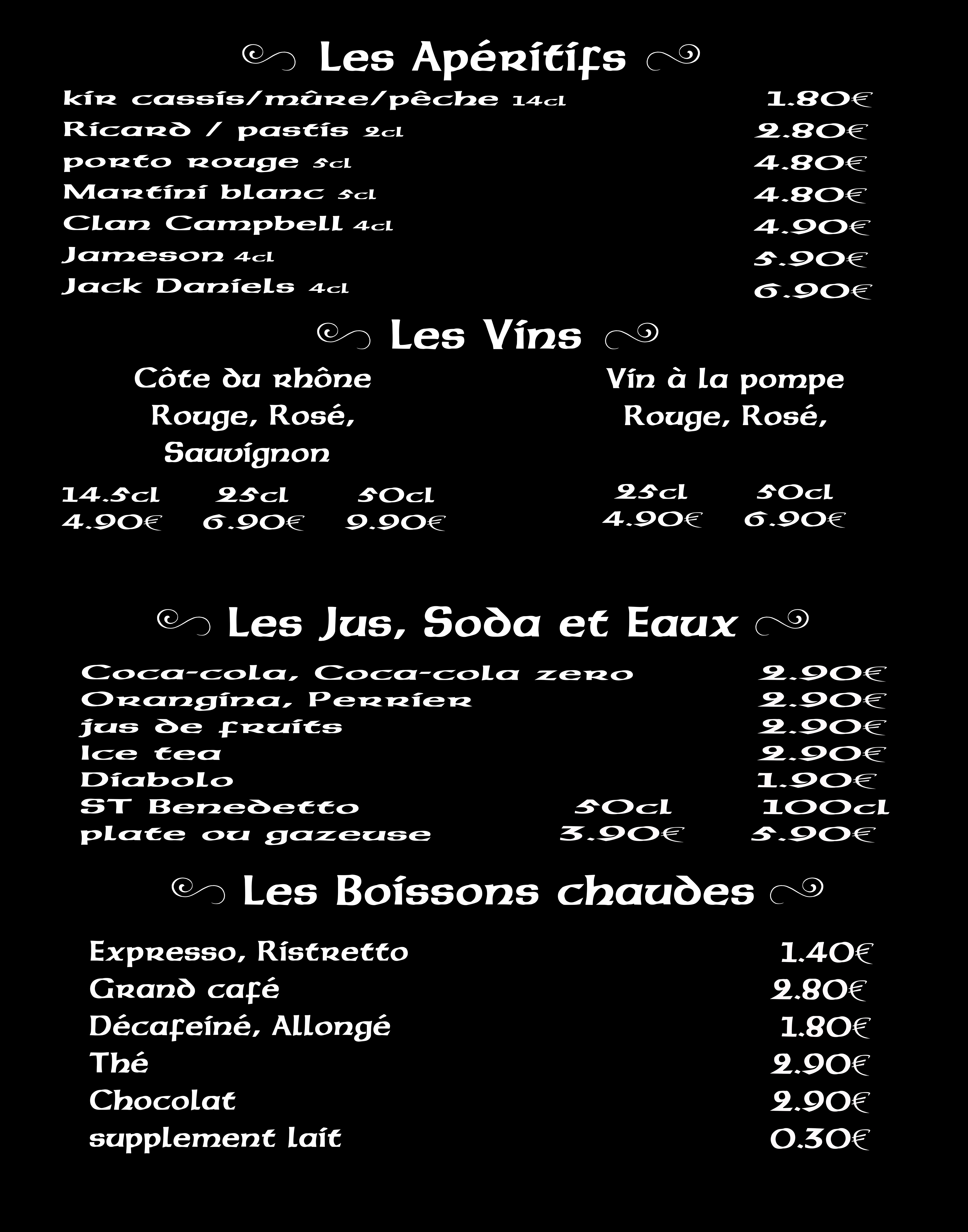 Les Apéritifs

kir cassis/mûre/pêche 14cl 1.80€
Ricard / pastis 2cl 2.80€
porto rouge 5cl 4.80€
Martini blanc 5cl 4.80€
Clan Campbell 4cl 4.90€
Jameson 4cl 5.90€
Jack Daniels 4cl 6.90€

Les Vins

Côte du rhône
Rouge, Rosé,
Sauvignon

| 14.5cl | 25cl | 50cl |
|---|---|---|
| 4.90€ | 6.90€ | 9.90€ |

Vin à la pompe
Rouge, Rosé,

| 25cl | 50cl |
|---|---|
| 4.90€ | 6.90€ |

Les Jus, Soda et Eaux

Coca-cola, Coca-cola zero 2.90€
Orangina, Perrier 2.90€
jus de fruits 2.90€
Ice tea 2.90€
Diabolo 1.90€
ST Benedetto 50cl 100cl
plate ou gazeuse 3.90€ 5.90€

Les Boissons chaudes

Expresso, Ristretto 1.40€
Grand café 2.80€
Décafeiné, Allongé 1.80€
Thé 2.90€
Chocolat 2.90€
supplement lait 0.30€